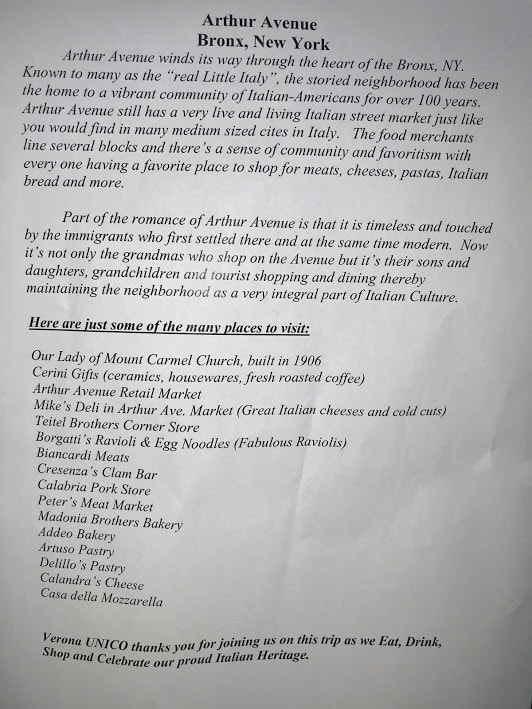 Arthur Avenue
Bronx, New York

Arthur Avenue winds its way through the heart of the Bronx, NY. Known to many as the "real Little Italy", the storied neighborhood has been the home to a vibrant community of Italian-Americans for over 100 years. Arthur Avenue still has a very live and living Italian street market just like you would find in many medium sized cites in Italy. The food merchants line several blocks and there's a sense of community and favoritism with every one having a favorite place to shop for meats, cheeses, pastas, Italian bread and more.

Part of the romance of Arthur Avenue is that it is timeless and touched by the immigrants who first settled there and at the same time modern. Now it's not only the grandmas who shop on the Avenue but it's their sons and daughters, grandchildren and tourist shopping and dining thereby maintaining the neighborhood as a very integral part of Italian Culture.

Here are just some of the many places to visit:

Our Lady of Mount Carmel Church, built in 1906
Cerini Gifts (ceramics, housewares, fresh roasted coffee)
Arthur Avenue Retail Market
Mike's Deli in Arthur Ave. Market (Great Italian cheeses and cold cuts)
Teitel Brothers Corner Store
Borgatti's Ravioli & Egg Noodles (Fabulous Raviolis)
Biancardi Meats
Cresenza's Clam Bar
Calabria Pork Store
Peter's Meat Market
Madonia Brothers Bakery
Addeo Bakery
Artuso Pastry
Delillo's Pastry
Calandra's Cheese
Casa della Mozzarella

Verona UNICO thanks you for joining us on this trip as we Eat, Drink, Shop and Celebrate our proud Italian Heritage.